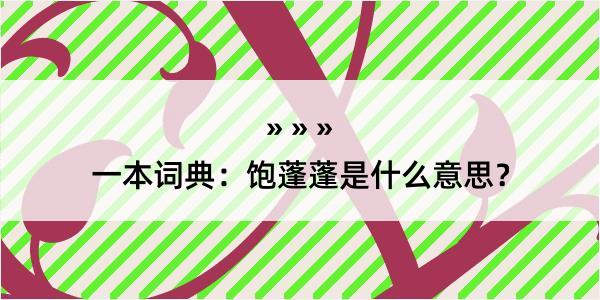 » » »

一本词典：饱蓬蓬是什么意思？